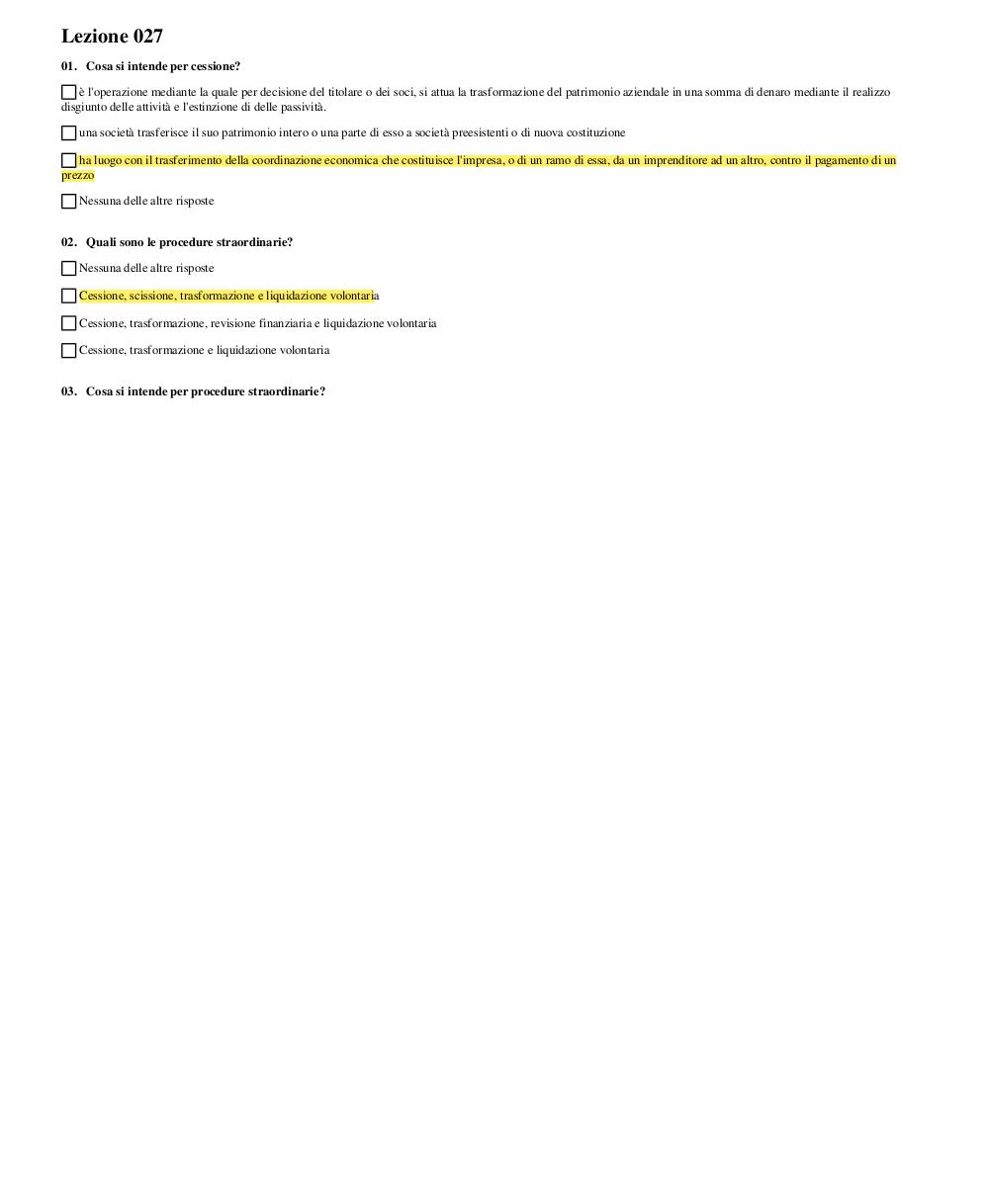 Lezione 027

01. Cosa si intende per cessione?

è l'operazione mediante la quale per decisione del titolare o dei soci, si attua la trasformazione del patrimonio aziendale in una somma di denaro mediante il realizzo disgiunto delle attività e l'estinzione di delle passività.

una società trasferisce il suo patrimonio intero o una parte di esso a società preesistenti o di nuova costituzione

ha luogo con il trasferimento della coordinazione economica che costituisce l'impresa, o di un ramo di essa, da un imprenditore ad un altro, contro il pagamento di un prezzo

Nessuna delle altre risposte

02. Quali sono le procedure straordinarie?

Nessuna delle altre risposte

Cessione, scissione, trasformazione e liquidazione volontaria

Cessione, trasformazione, revisione finanziaria e liquidazione volontaria

Cessione, trasformazione e liquidazione volontaria

03. Cosa si intende per procedure straordinarie?